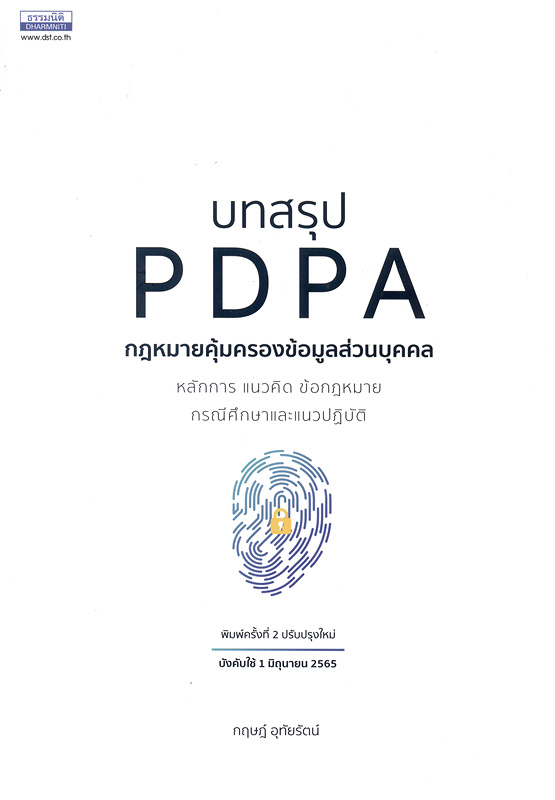 ธรรมนิติ
DHARMNITI
www.dst.co.th

บทสรุป
PDPA

กฎหมายคุ้มครองข้อมูลส่วนบุคคล

หลักการ แนวคิด ข้อกฎหมาย
กรณีศึกษาและแนวปฏิบัติ

พิมพ์ครั้งที่ 2 ปรับปรุงใหม่
บังคับใช้ 1 มิถุนายน 2565

กฤษฎ์ อุทัยรัตน์